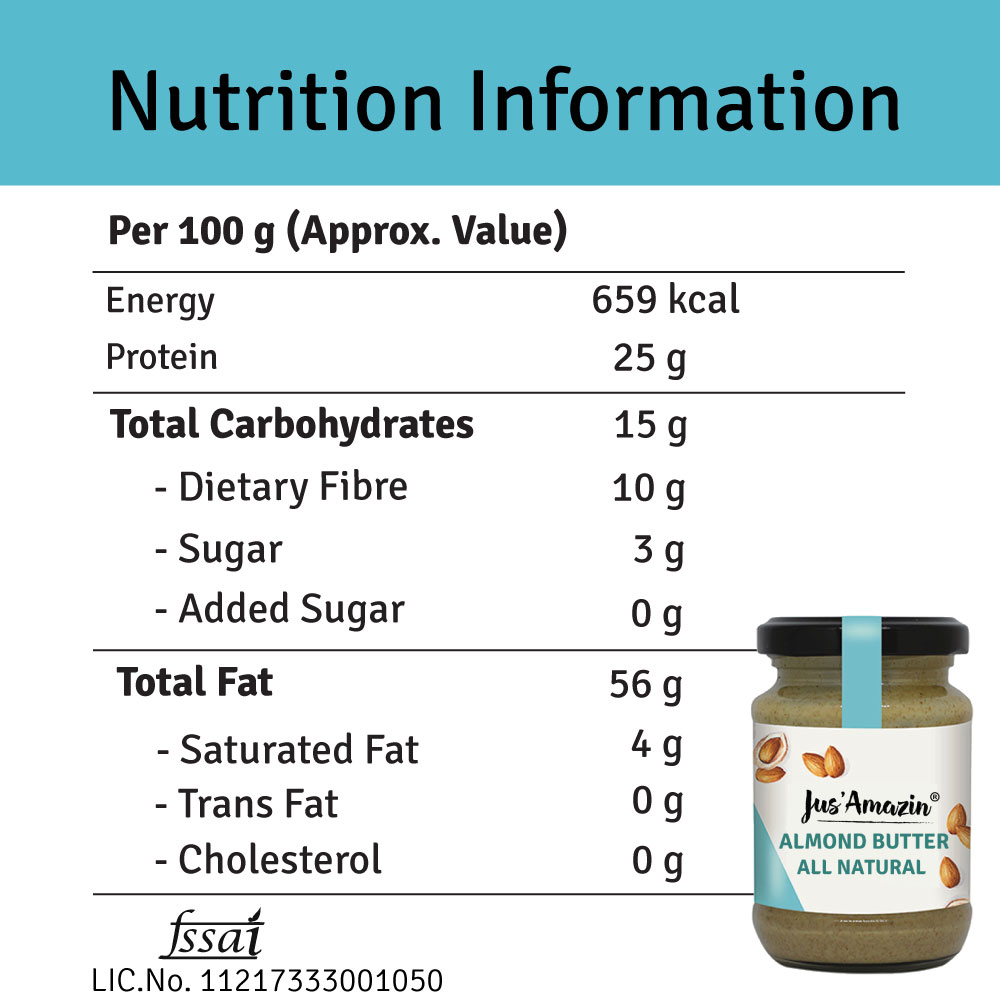 Nutrition Information

Per 100 g (Approx. Value)

Energy 659 kcal
Protein 25 g

Total Carbohydrates 15 g
- Dietary Fibre 10 g
- Sugar 3 g
- Added Sugar 0 g

Total Fat 56 g
- Saturated Fat 4 g
- Trans Fat 0 g
- Cholesterol 0 g

fssai
LIC.No. 11217333001050

Jus'Amazin®
ALMOND BUTTER
ALL NATURAL